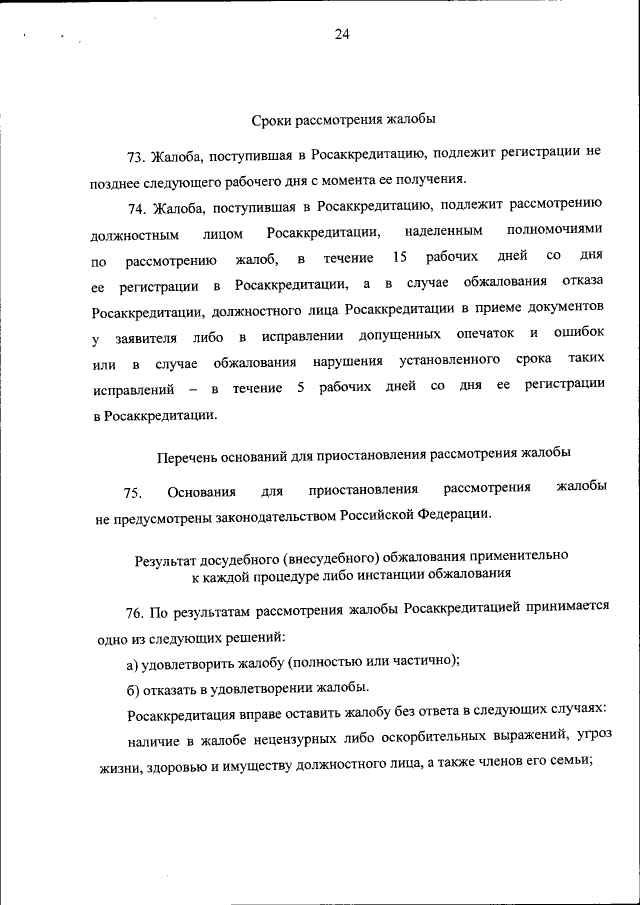 24

Сроки рассмотрения жалобы

73. Жалоба, поступившая в Росаккредитацию, подлежит регистрации не позднее следующего рабочего дня с момента ее получения.

74. Жалоба, поступившая в Росаккредитацию, подлежит рассмотрению должностным лицом Росаккредитации, наделенным полномочиями по рассмотрению жалоб, в течение 15 рабочих дней со дня ее регистрации в Росаккредитации, а в случае обжалования отказа Росаккредитации, должностного лица Росаккредитации в приеме документов у заявителя либо в исправлении допущенных опечаток и ошибок или в случае обжалования нарушения установленного срока таких исправлений – в течение 5 рабочих дней со дня ее регистрации в Росаккредитации.

Перечень оснований для приостановления рассмотрения жалобы

75. Основания для приостановления рассмотрения жалобы не предусмотрены законодательством Российской Федерации.

Результат досудебного (внесудебного) обжалования применительно к каждой процедуре либо инстанции обжалования

76. По результатам рассмотрения жалобы Росаккредитацией принимается одно из следующих решений:

а) удовлетворить жалобу (полностью или частично);

б) отказать в удовлетворении жалобы.

Росаккредитация вправе оставить жалобу без ответа в следующих случаях:

наличие в жалобе нецензурных либо оскорбительных выражений, угроз жизни, здоровью и имуществу должностного лица, а также членов его семьи;